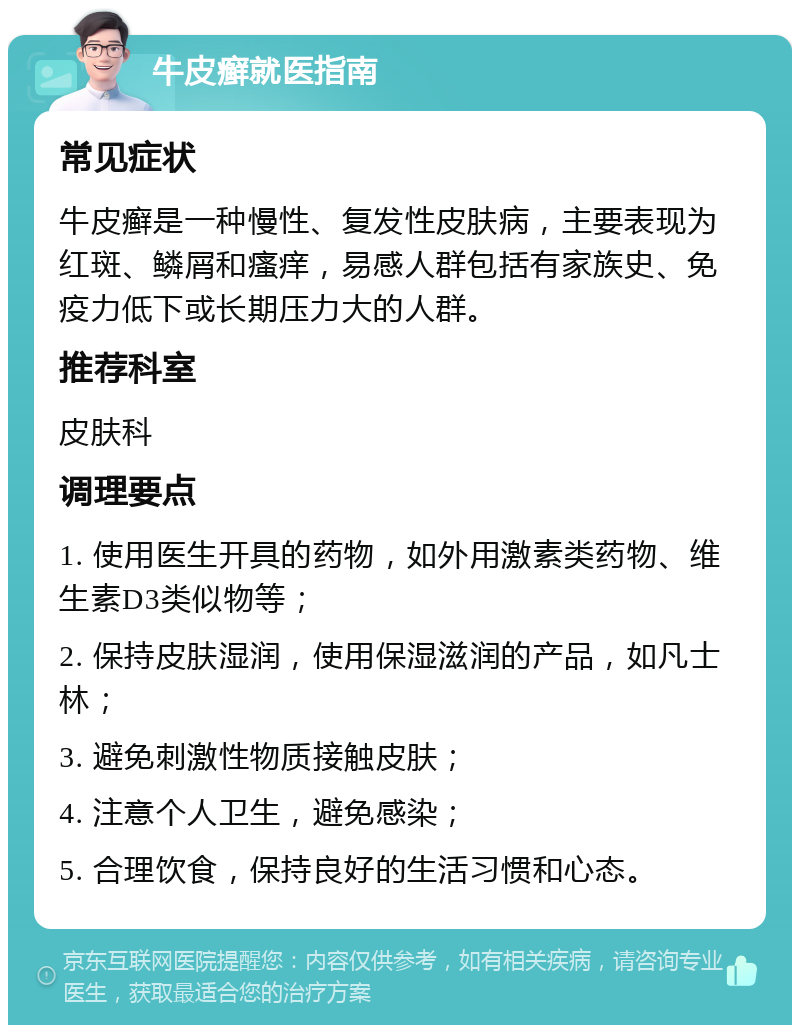 牛皮癣就医指南

常见症状

牛皮癣是一种慢性、复发性皮肤病，主要表现为红斑、鳞屑和瘙痒，易感人群包括有家族史、免疫力低下或长期压力大的人群。

推荐科室

皮肤科

调理要点

1. 使用医生开具的药物，如外用激素类药物、维生素D3类似物等；

2. 保持皮肤湿润，使用保湿滋润的产品，如凡士林；

3. 避免刺激性物质接触皮肤；

4. 注意个人卫生，避免感染；

5. 合理饮食，保持良好的生活习惯和心态。

京东互联网医院提醒您：内容仅供参考，如有相关疾病，请咨询专业医生，获取最适合您的治疗方案